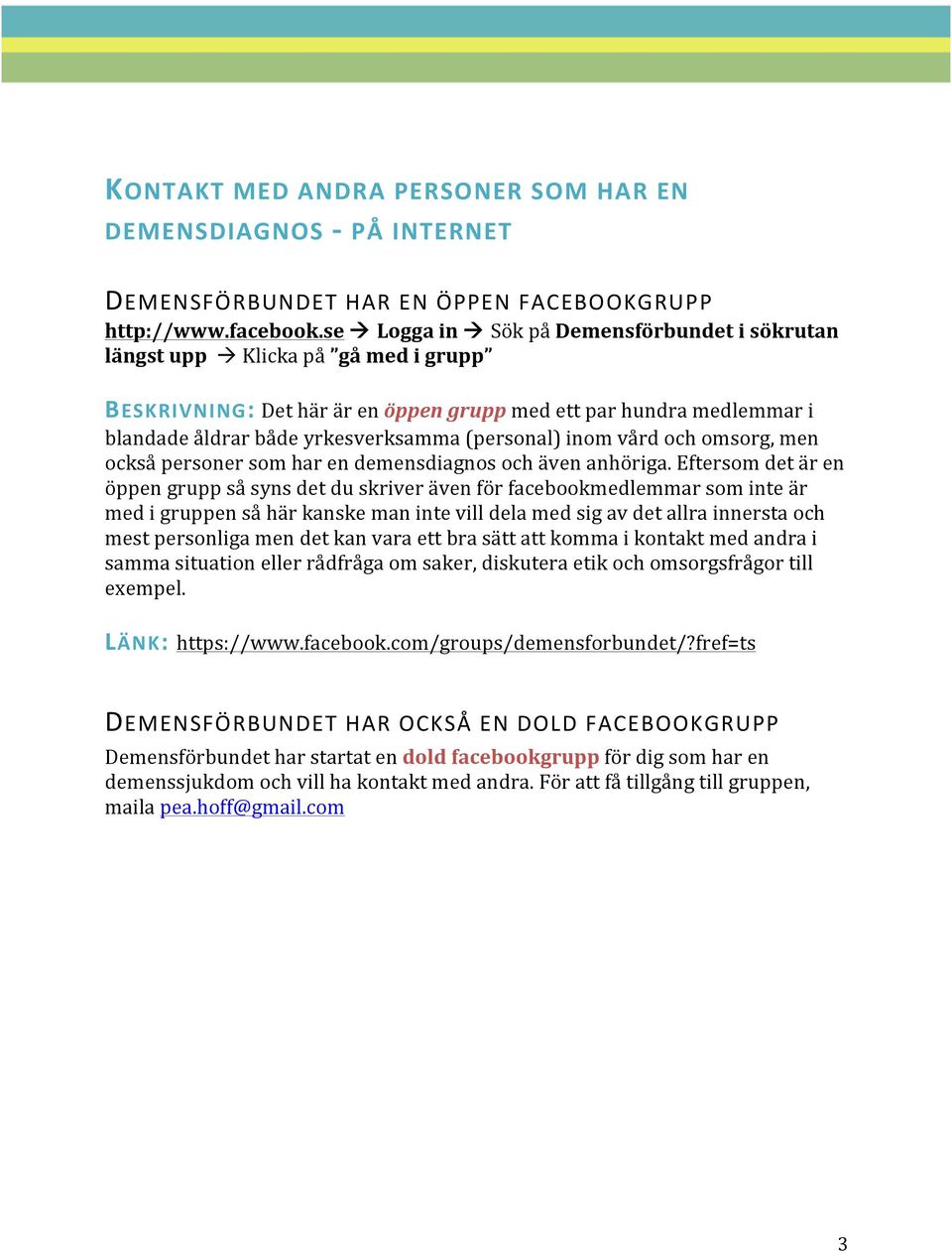 KONTAKT MED ANDRA PERSONER SOM HAR EN DEMENSDIAGNOS - PÅ INTERNET

DEMENSFÖRBUNDET HAR EN ÖPPEN FACEBOOKGRUPP
http://www.facebook.se → Logga in → Sök på Demensförbundet i sökrutan längst upp → Klicka på ”gå med i grupp”

BESKRIVNING: Det här är en öppen grupp med ett par hundra medlemmar i blandade åldrar både yrkesverksamma (personal) inom vård och omsorg, men också personer som har en demensdiagnos och även anhöriga. Eftersom det är en öppen grupp så syns det du skriver även för facebookmedlemmar som inte är med i gruppen så här kanske man inte vill dela med sig av det allra innersta och mest personliga men det kan vara ett bra sätt att komma i kontakt med andra i samma situation eller rådfråga om saker, diskutera etik och omsorgsfrågor till exempel.

LÄNK: https://www.facebook.com/groups/demensforbundet/?fref=ts

DEMENSFÖRBUNDET HAR OCKSÅ EN DOLD FACEBOOKGRUPP
Demensförbundet har startat en dold facebookgrupp för dig som har en demenssjukdom och vill ha kontakt med andra. För att få tillgång till gruppen, maila pea.hoff@gmail.com

3